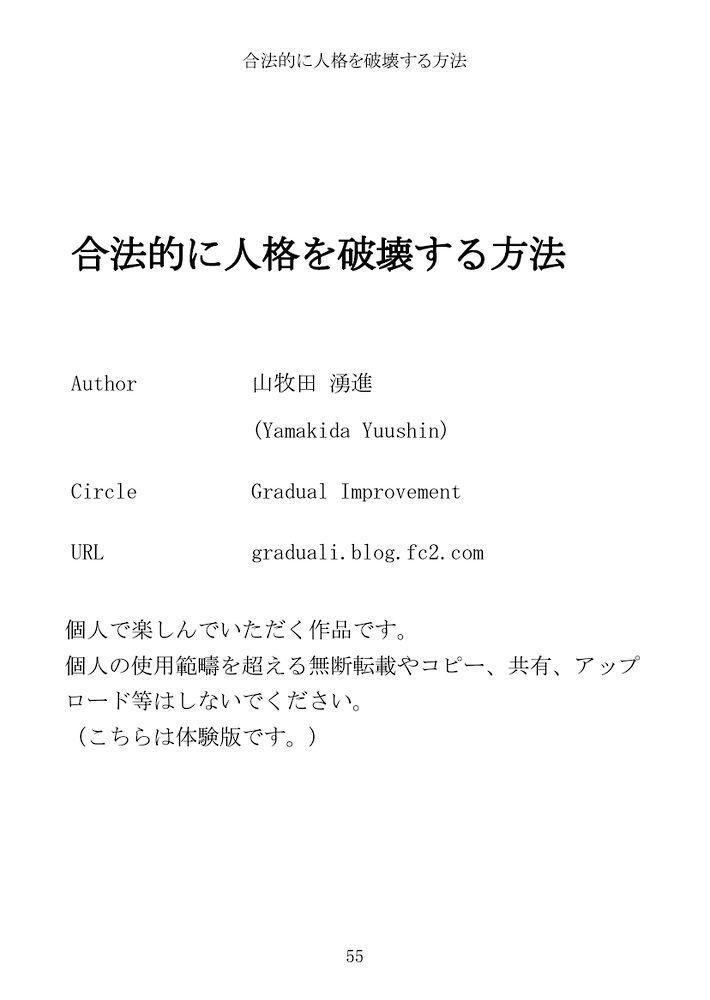 合法的に人格を破壊する方法

合法的に人格を破壊する方法

Author 山牧田 湧進

(Yamakida Yuushin)

Circle Gradual Improvement

URL graduali.blog.fc2.com

個人で楽しんでいただく作品です。
個人の使用範疇を超える無断転載やコピー、共有、アップロード等はしないでください。
（こちらは体験版です。）

55